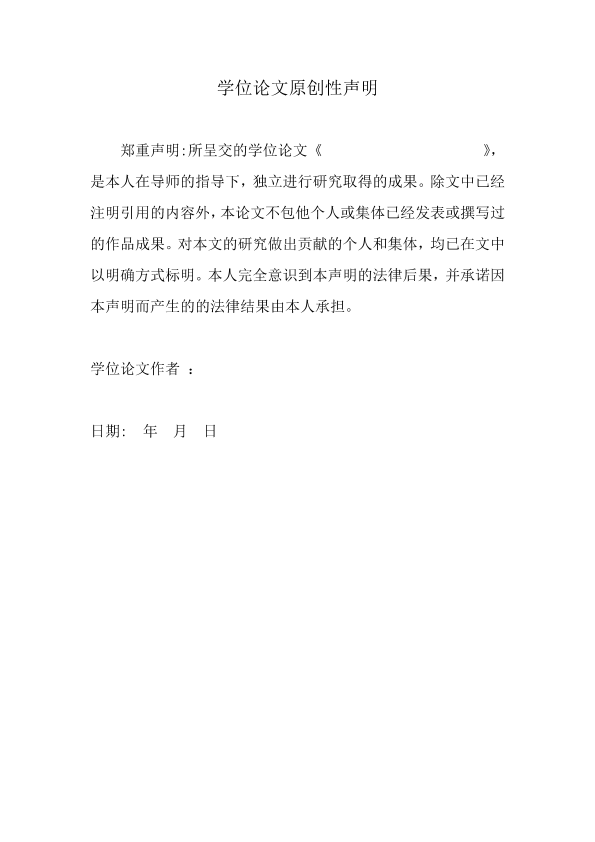 学位论文原创性声明

郑重声明:所呈交的学位论文《　　　　　　　　　　》，是本人在导师的指导下，独立进行研究取得的成果。除文中已经注明引用的内容外，本论文不包他个人或集体已经发表或撰写过的作品成果。对本文的研究做出贡献的个人和集体，均已在文中以明确方式标明。本人完全意识到本声明的法律后果，并承诺因本声明而产生的的法律结果由本人承担。

学位论文作者 ：

日期:　年　月　日